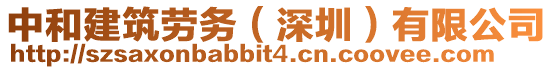 中和建筑劳务（深圳）有限公司
http://szsaxonbabbit4.cn.coovee.com